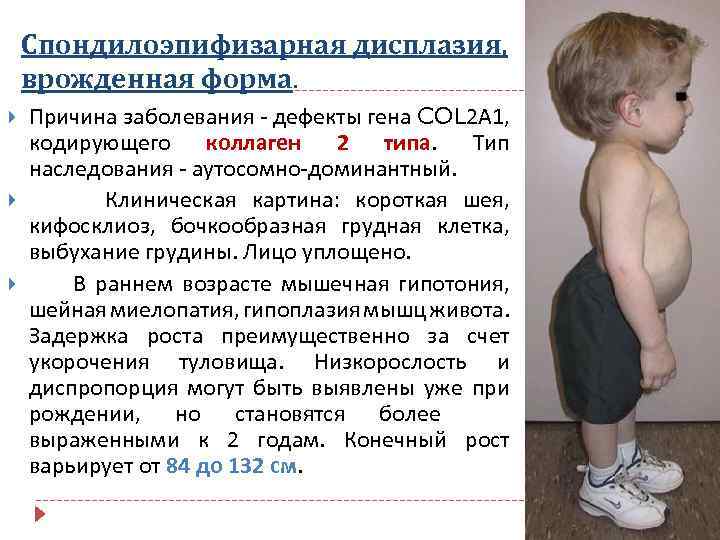 Спондилоэпифизарная дисплазия, врожденная форма.

Причина заболевания - дефекты гена COL2A1, кодирующего коллаген 2 типа. Тип наследования - аутосомно-доминантный.

Клиническая картина: короткая шея, кифосклиоз, бочкообразная грудная клетка, выбухание грудины. Лицо уплощено.

В раннем возрасте мышечная гипотония, шейная миелопатия, гипоплазия мышц живота. Задержка роста преимущественно за счет укорочения туловища. Низкорослость и диспропорция могут быть выявлены уже при рождении, но становятся более выраженными к 2 годам. Конечный рост варьирует от 84 до 132 см.